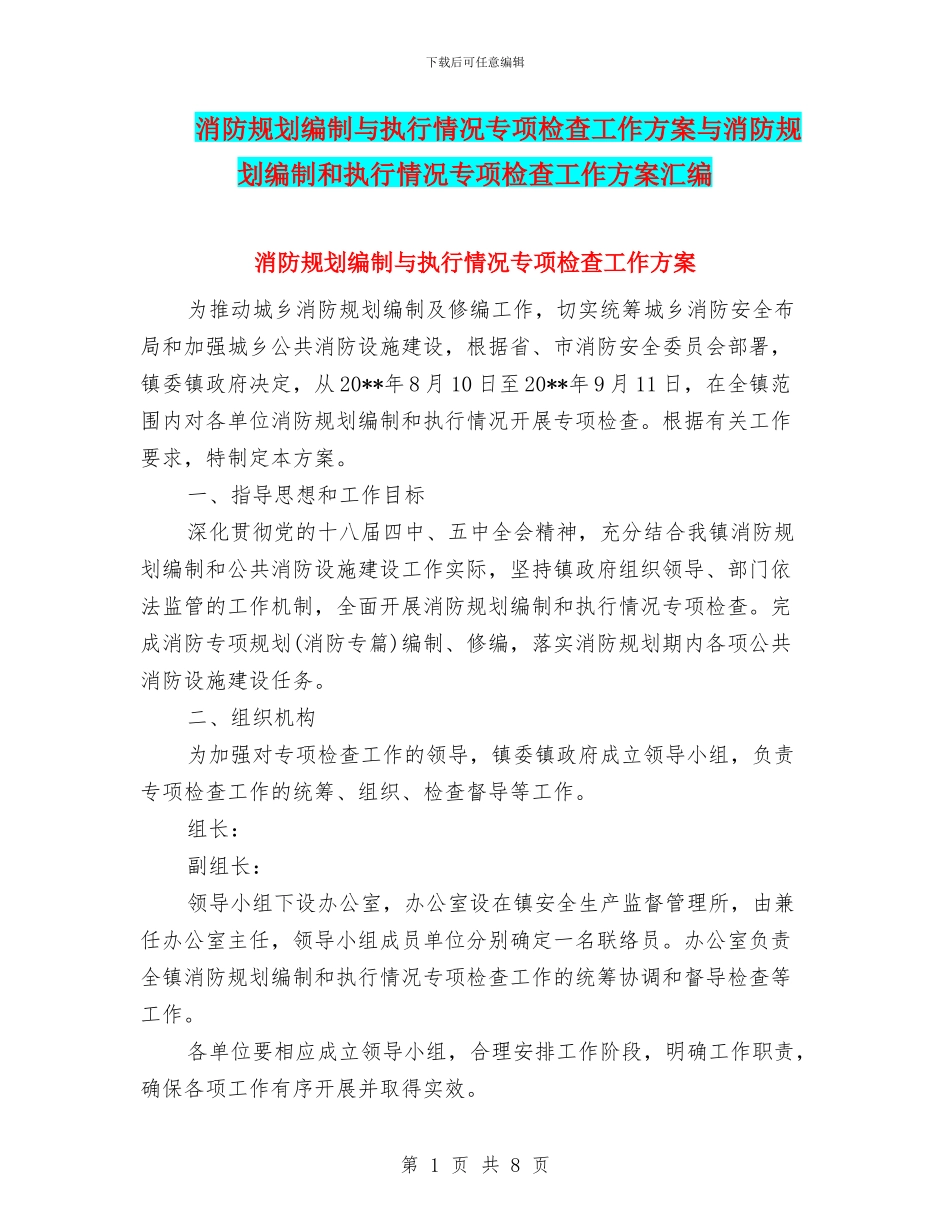 下载后可任意编辑

消防规划编制与执行情况专项检查工作方案与消防规划编制和执行情况专项检查工作方案汇编

消防规划编制与执行情况专项检查工作方案

为推动城乡消防规划编制及修编工作，切实统筹城乡消防安全布局和加强城乡公共消防设施建设，根据省、市消防安全委员会部署，镇委镇政府决定，从20**年8月10日至20**年9月11日，在全镇范围内对各单位消防规划编制和执行情况开展专项检查。根据有关工作要求，特制定本方案。

一、指导思想和工作目标

深化贯彻党的十八届四中、五中全会精神，充分结合我镇消防规划编制和公共消防设施建设工作实际，坚持镇政府组织领导、部门依法监管的工作机制，全面开展消防规划编制和执行情况专项检查。完成消防专项规划(消防专篇)编制、修编，落实消防规划期内各项公共消防设施建设任务。

二、组织机构

为加强对专项检查工作的领导，镇委镇政府成立领导小组，负责专项检查工作的统筹、组织、检查督导等工作。

组长：

副组长：

领导小组下设办公室，办公室设在镇安全生产监督管理所，由兼任办公室主任，领导小组成员单位分别确定一名联络员。办公室负责全镇消防规划编制和执行情况专项检查工作的统筹协调和督导检查等工作。

各单位要相应成立领导小组，合理安排工作阶段，明确工作职责，确保各项工作有序开展并取得实效。

第 1 页 共 8 页